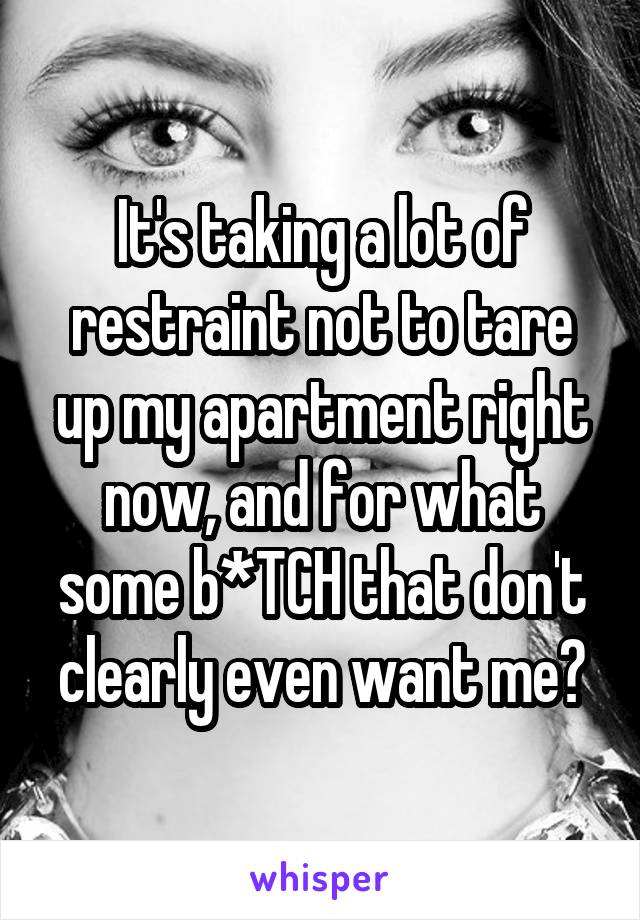 It's taking a lot of restraint not to tare up my apartment right now, and for what some b*TCH that don't clearly even want me?

whisper